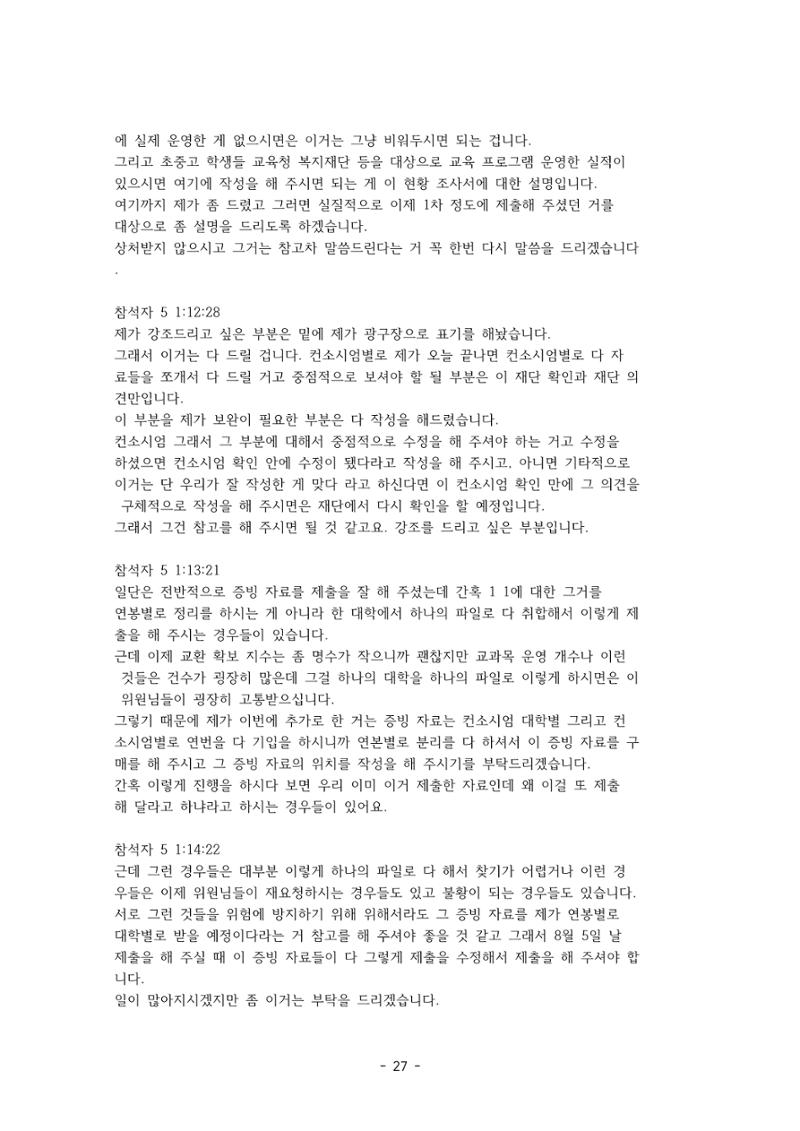 에 실제 운영한 게 없으시면은 이거는 그냥 비워두시면 되는 겁니다.
그리고 초중고 학생들 교육청 복지재단 등을 대상으로 교육 프로그램 운영한 실적이 있으시면 여기에 작성을 해 주시면 되는 게 이 현황 조사서에 대한 설명입니다.
여기까지 제가 좀 드렸고 그러면 실질적으로 이제 1차 정도에 제출해 주셨던 거를 대상으로 좀 설명을 드리도록 하겠습니다.
상처받지 않으시고 그거는 참고차 말씀드린다는 거 꼭 한번 다시 말씀을 드리겠습니다.

참석자 5 1:12:28
제가 강조드리고 싶은 부분은 밑에 제가 광구장으로 표기를 해놨습니다.
그래서 이거는 다 드릴 겁니다. 컨소시엄별로 제가 오늘 끝나면 컨소시엄별로 다 자료들을 쪼개서 다 드릴 거고 중점적으로 보셔야 할 될 부분은 이 재단 확인과 재단 의견만입니다.
이 부분을 제가 보완이 필요한 부분은 다 작성을 해드렸습니다.
컨소시엄 그래서 그 부분에 대해서 중점적으로 수정을 해 주셔야 하는 거고 수정을 하셨으면 컨소시엄 확인 안에 수정이 됐다라고 작성을 해 주시고, 아니면 기타적으로 이거는 단 우리가 잘 작성한 게 맞다 라고 하신다면 이 컨소시엄 확인 만에 그 의견을 구체적으로 작성을 해 주시면은 재단에서 다시 확인을 할 예정입니다.
그래서 그건 참고를 해 주시면 될 것 같고요. 강조를 드리고 싶은 부분입니다.

참석자 5 1:13:21
일단은 전반적으로 증빙 자료를 제출을 잘 해 주셨는데 간혹 1 1에 대한 그거를 연봉별로 정리를 하시는 게 아니라 한 대학에서 하나의 파일로 다 취합해서 이렇게 제출을 해 주시는 경우들이 있습니다.
근데 이제 교환 확보 지수는 좀 명수가 작으니까 괜찮지만 교과목 운영 개수나 이런 것들은 건수가 굉장히 많은데 그걸 하나의 대학을 하나의 파일로 이렇게 하시면은 이 위원님들이 굉장히 고통받으십니다.
그렇기 때문에 제가 이번에 추가로 한 거는 증빙 자료는 컨소시엄 대학별 그리고 컨소시엄별로 연번을 다 기입을 하시니까 연본별로 분리를 다 하셔서 이 증빙 자료를 구매를 해 주시고 그 증빙 자료의 위치를 작성을 해 주시기를 부탁드리겠습니다.
간혹 이렇게 진행을 하시다 보면 우리 이미 이거 제출한 자료인데 왜 이걸 또 제출해 달라고 하냐라고 하시는 경우들이 있어요.

참석자 5 1:14:22
근데 그런 경우들은 대부분 이렇게 하나의 파일로 다 해서 찾기가 어렵거나 이런 경우들은 이제 위원님들이 재요청하시는 경우들도 있고 불황이 되는 경우들도 있습니다.
서로 그런 것들을 위험에 방지하기 위해 위해서라도 그 증빙 자료를 제가 연봉별로 대학별로 받을 예정이다라는 거 참고를 해 주셔야 좋을 것 같고 그래서 8월 5일 날 제출을 해 주실 때 이 증빙 자료들이 다 그렇게 제출을 수정해서 제출을 해 주셔야 합니다.
일이 많아지시겠지만 좀 이거는 부탁을 드리겠습니다.

- 27 -